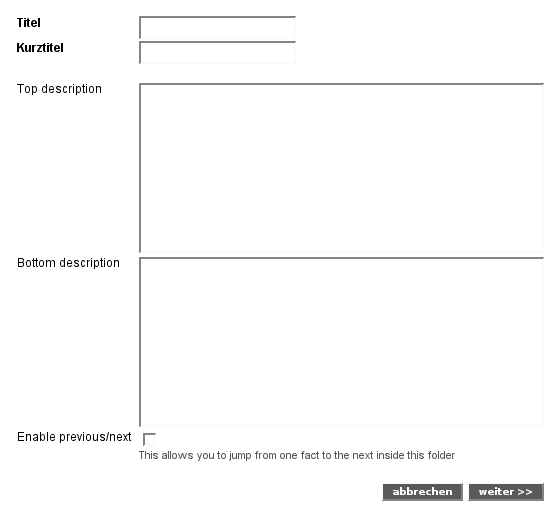 Titel
Kurztitel

Top description

Bottom description

Enable previous/next
This allows you to jump from one fact to the next inside this folder

abbrechen weiter >>